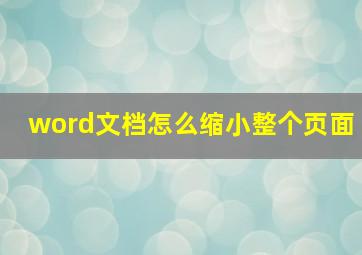 word文档怎么缩小整个页面